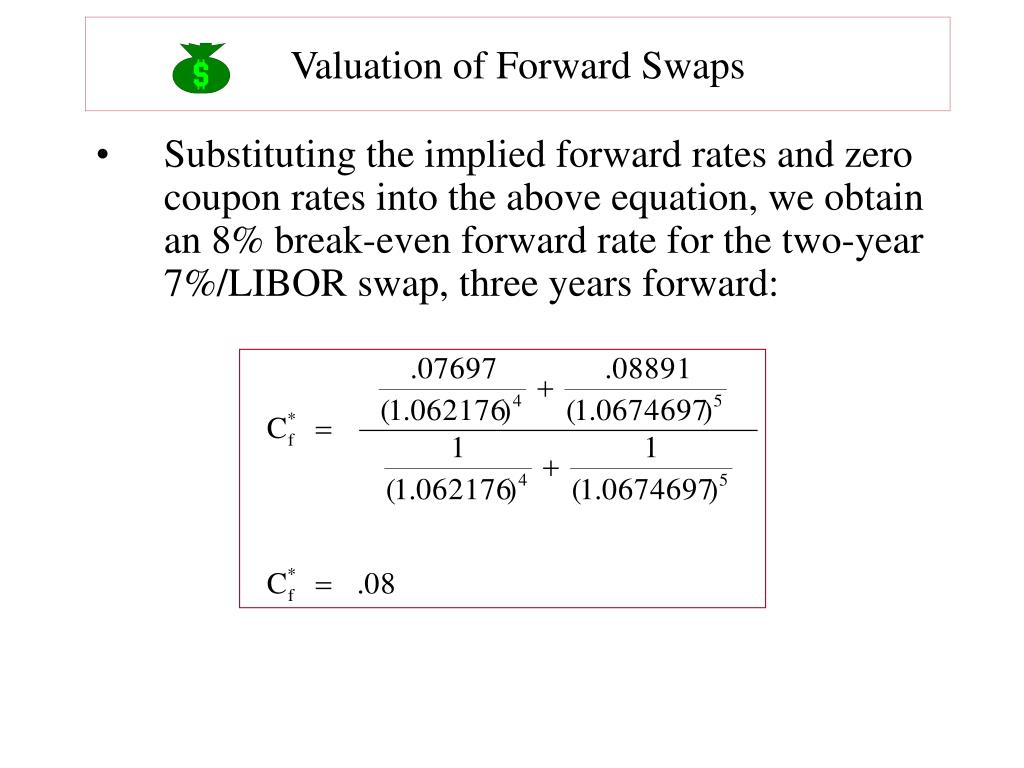 $

Valuation of Forward Swaps

• Substituting the implied forward rates and zero coupon rates into the above equation, we obtain an 8% break-even forward rate for the two-year 7%/LIBOR swap, three years forward:

$C_f^* = \frac{\frac{.07697}{(1.062176)^4} + \frac{.08891}{(1.0674697)^5}}{\frac{1}{(1.062176)^4} + \frac{1}{(1.0674697)^5}}$

$C_f^* = .08$